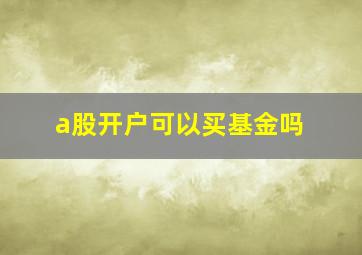 a股开户可以买基金吗